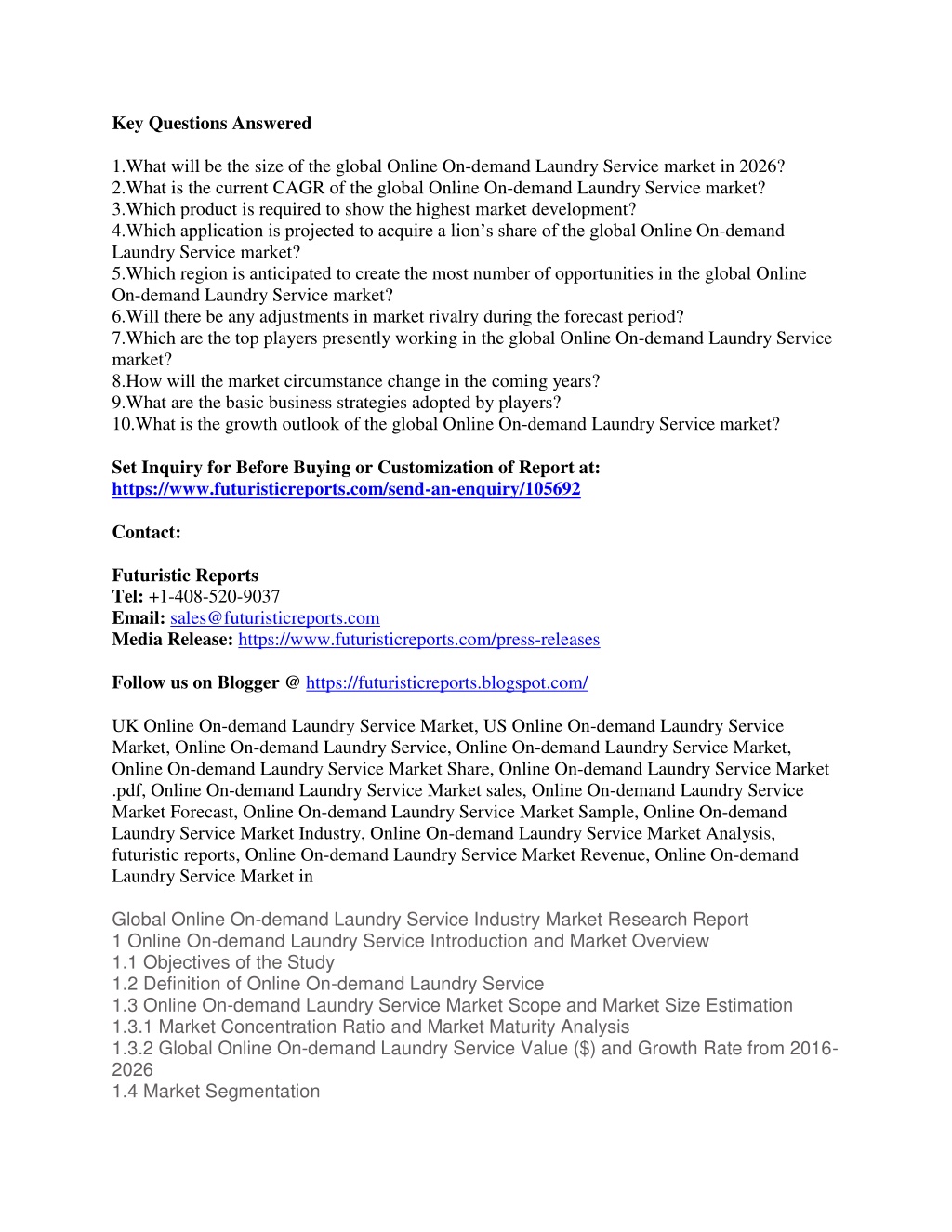 Key Questions Answered

1.What will be the size of the global Online On-demand Laundry Service market in 2026?
2.What is the current CAGR of the global Online On-demand Laundry Service market?
3.Which product is required to show the highest market development?
4.Which application is projected to acquire a lion's share of the global Online On-demand Laundry Service market?
5.Which region is anticipated to create the most number of opportunities in the global Online On-demand Laundry Service market?
6.Will there be any adjustments in market rivalry during the forecast period?
7.Which are the top players presently working in the global Online On-demand Laundry Service market?
8.How will the market circumstance change in the coming years?
9.What are the basic business strategies adopted by players?
10.What is the growth outlook of the global Online On-demand Laundry Service market?

Set Inquiry for Before Buying or Customization of Report at:
https://www.futuristicreports.com/send-an-enquiry/105692

Contact:

Futuristic Reports
Tel: +1-408-520-9037
Email: sales@futuristicreports.com
Media Release: https://www.futuristicreports.com/press-releases

Follow us on Blogger @ https://futuristicreports.blogspot.com/

UK Online On-demand Laundry Service Market, US Online On-demand Laundry Service Market, Online On-demand Laundry Service, Online On-demand Laundry Service Market, Online On-demand Laundry Service Market Share, Online On-demand Laundry Service Market .pdf, Online On-demand Laundry Service Market sales, Online On-demand Laundry Service Market Forecast, Online On-demand Laundry Service Market Sample, Online On-demand Laundry Service Market Industry, Online On-demand Laundry Service Market Analysis, futuristic reports, Online On-demand Laundry Service Market Revenue, Online On-demand Laundry Service Market in

Global Online On-demand Laundry Service Industry Market Research Report
1 Online On-demand Laundry Service Introduction and Market Overview
1.1 Objectives of the Study
1.2 Definition of Online On-demand Laundry Service
1.3 Online On-demand Laundry Service Market Scope and Market Size Estimation
1.3.1 Market Concentration Ratio and Market Maturity Analysis
1.3.2 Global Online On-demand Laundry Service Value ($) and Growth Rate from 2016-2026
1.4 Market Segmentation